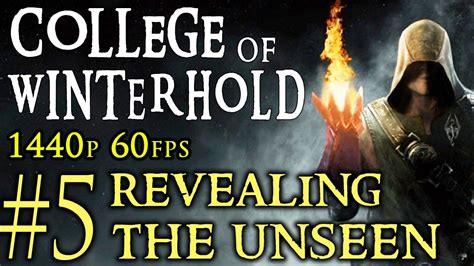 COLLEGE OF WINTERHOLD

1440P 60FPS

#5 REVEALING THE UNSEEN